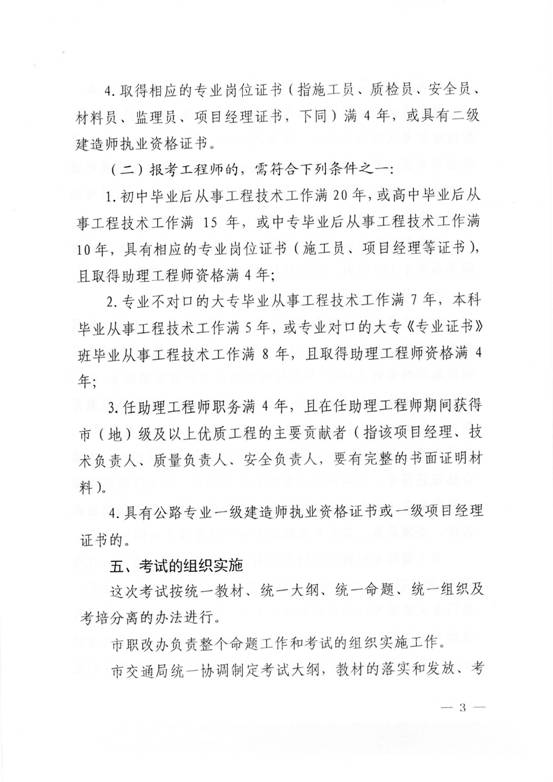 4. 取得相应的专业岗位证书（指施工员、质检员、安全员、材料员、监理员、项目经理证书，下同）满 4 年，或具有二级建造师执业资格证书。

（二）报考工程师的，需符合下列条件之一：

1. 初中毕业后从事工程技术工作满 20 年，或高中毕业后从事工程技术工作满 15 年，或中专毕业后从事工程技术工作满 10 年，具有相应的专业岗位证书（施工员、项目经理等证书），且取得助理工程师资格满 4 年；

2. 专业不对口的大专毕业从事工程技术工作满 7 年，本科毕业从事工程技术工作满 5 年，或专业对口的大专《专业证书》班毕业从事工程技术工作满 8 年，且取得助理工程师资格满 4 年；

3. 任助理工程师职务满 4 年，且在任助理工程师期间获得市（地）级及以上优质工程的主要贡献者（指该项目经理、技术负责人、质量负责人、安全负责人，要有完整的书面证明材料）。

4. 具有公路专业一级建造师执业资格证书或一级项目经理证书的。

五、考试的组织实施

这次考试按统一教材、统一大纲、统一命题、统一组织及考培分离的办法进行。

市职改办负责整个命题工作和考试的组织实施工作。

市交通局统一协调制定考试大纲，教材的落实和发放、考

— 3 —